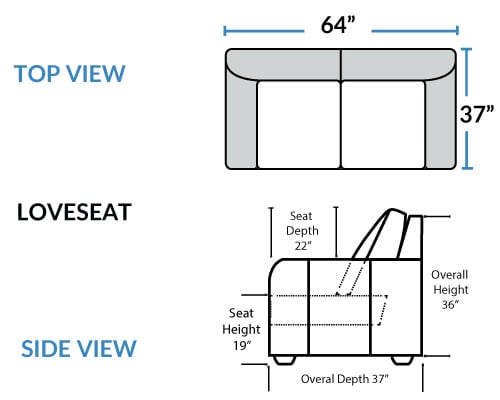 TOP VIEW

64”

37”

LOVESEAT

Seat Depth 22”

Overall Height 36”

Seat Height 19”

SIDE VIEW

Overal Depth 37”